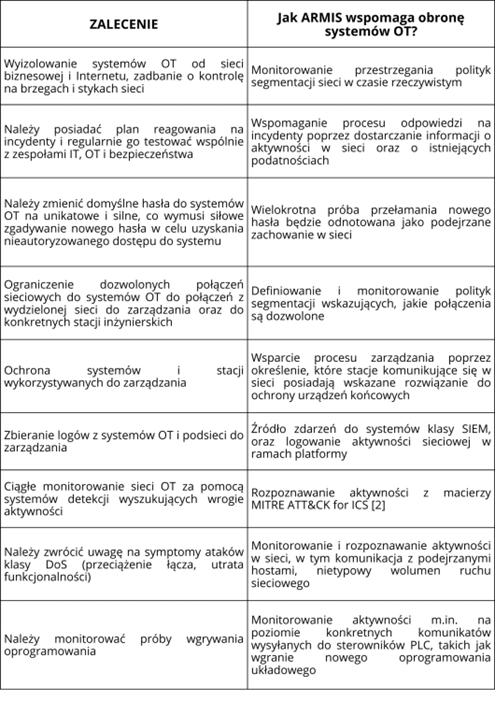 | ZALECENIE | Jak ARMIS wspomaga obronę systemów OT? |
|---|---|
| Wyizolowanie systemów OT od sieci biznesowej i Internetu, zadbanie o kontrolę na brzegach i stykach sieci | Monitorowanie przestrzegania polityk segmentacji sieci w czasie rzeczywistym |
| Należy posiadać plan reagowania na incydenty i regularnie go testować wspólnie z zespołami IT, OT i bezpieczeństwa | Wspomaganie procesu odpowiedzi na incydenty poprzez dostarczanie informacji o aktywności w sieci oraz o istniejących podatnościach |
| Należy zmienić domyślne hasła do systemów OT na unikatowe i silne, co wymusi siłowe zgadywanie nowego hasła w celu uzyskania nieautoryzowanego dostępu do systemu | Wielokrotna próba przełamania nowego hasła będzie odnotowana jako podejrzane zachowanie w sieci |
| Ograniczenie dozwolonych połączeń sieciowych do systemów OT do połączeń z wydzielonej sieci do zarządzania oraz do konkretnych stacji inżynierskich | Definiowanie i monitorowanie polityk segmentacji wskazujących, jakie połączenia są dozwolone |
| Ochrona systemów i stacji wykorzystywanych do zarządzania | Wsparcie procesu zarządzania poprzez określenie, które stacje komunikujące się w sieci posiadają wskazane rozwiązanie do ochrony urządzeń końcowych |
| Zbieranie logów z systemów OT i podsieci do zarządzania | Źródło zdarzeń do systemów klasy SIEM, oraz logowanie aktywności sieciowej w ramach platformy |
| Ciągłe monitorowanie sieci OT za pomocą systemów detekcji wyszukujących wrogie aktywności | Rozpoznawanie aktywności z macierzy MITRE ATT&CK for ICS [2] |
| Należy zwrócić uwagę na symptomy ataków klasy DoS (przeciążenie łącza, utrata funkcjonalności) | Monitorowanie i rozpoznawanie aktywności w sieci, w tym komunikacja z podejrzanymi hostami, nietypowy wolumen ruchu sieciowego |
| Należy monitorować próby wgrywania oprogramowania | Monitorowanie aktywności m.in. na poziomie konkretnych komunikatów wysyłanych do sterowników PLC, takich jak wgranie nowego oprogramowania układowego |